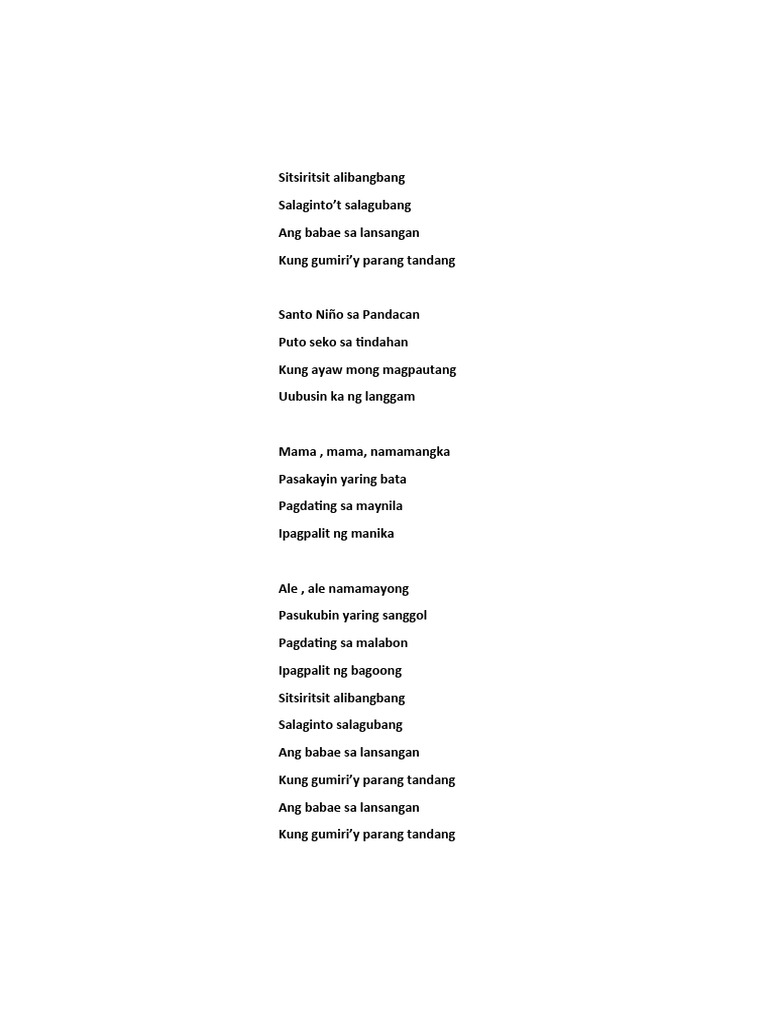 Sitsiritsit alibangbang

Salaginto’t salagubang

Ang babae sa lansangan

Kung gumiri’y parang tandang

Santo Niño sa Pandacan

Puto seko sa tindahan

Kung ayaw mong magpautang

Uubusin ka ng langgam

Mama , mama, namamangka

Pasakayin yaring bata

Pagdating sa maynila

Ipagpalit ng manika

Ale , ale namamayong

Pasukubin yaring sanggol

Pagdating sa malabon

Ipagpalit ng bagoong

Sitsiritsit alibangbang

Salaginto salagubang

Ang babae sa lansangan

Kung gumiri’y parang tandang

Ang babae sa lansangan

Kung gumiri’y parang tandang